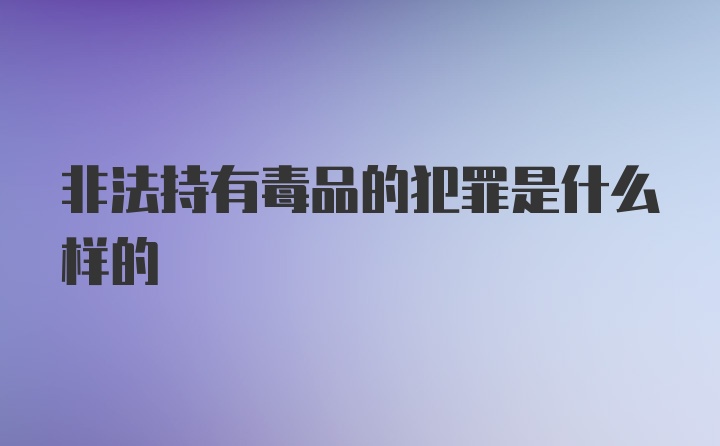 非法持有毒品的犯罪是什么样的